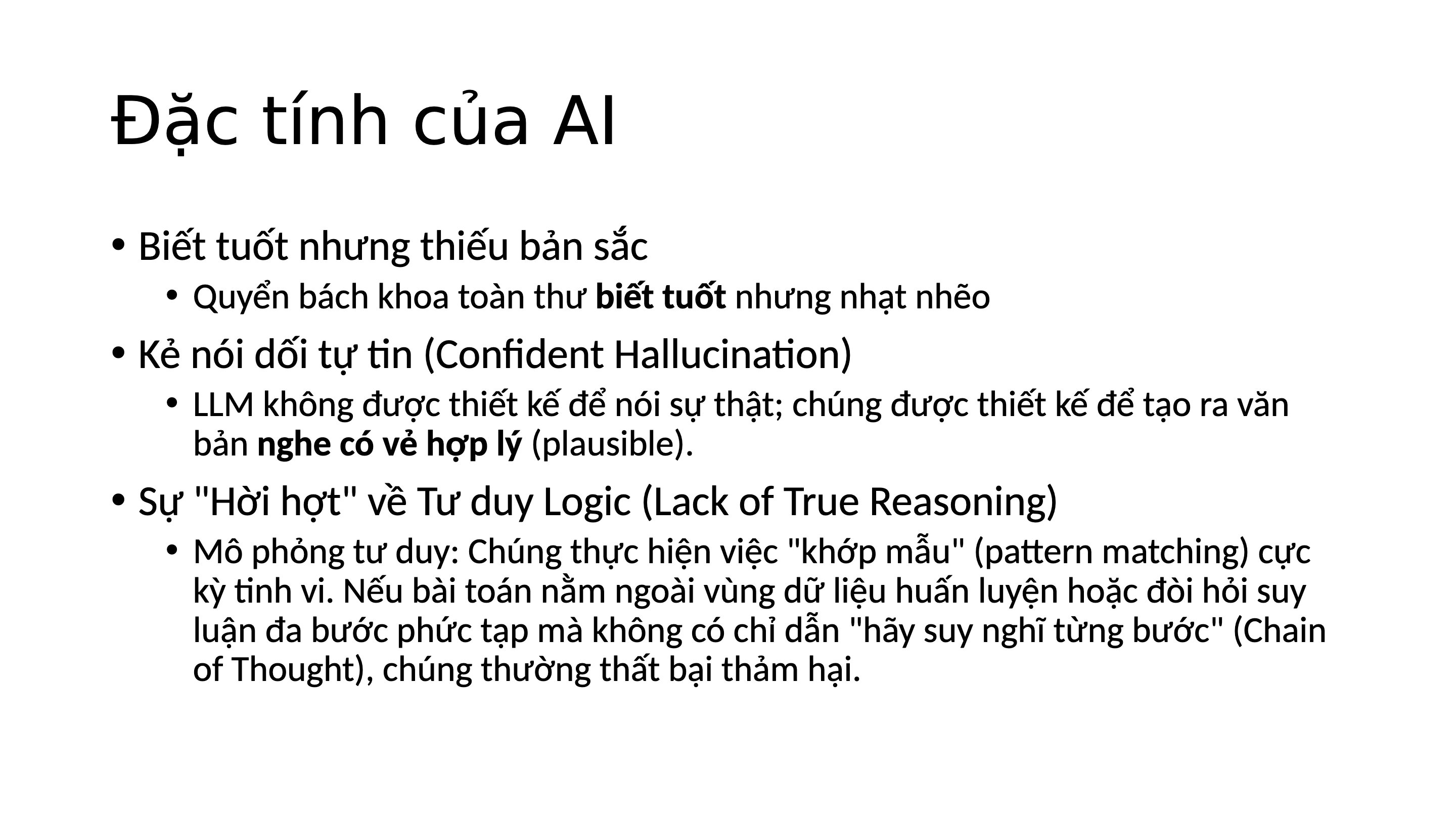 Đặc tính của AI

• Biết tuốt nhưng thiếu bản sắc
  • Quyển bách khoa toàn thư biết tuốt nhưng nhạt nhẽo
• Kẻ nói dối tự tin (Confident Hallucination)
  • LLM không được thiết kế để nói sự thật; chúng được thiết kế để tạo ra văn bản nghe có vẻ hợp lý (plausible).
• Sự "Hời hợt" về Tư duy Logic (Lack of True Reasoning)
  • Mô phỏng tư duy: Chúng thực hiện việc "khớp mẫu" (pattern matching) cực kỳ tinh vi. Nếu bài toán nằm ngoài vùng dữ liệu huấn luyện hoặc đòi hỏi suy luận đa bước phức tạp mà không có chỉ dẫn "hãy suy nghĩ từng bước" (Chain of Thought), chúng thường thất bại thảm hại.